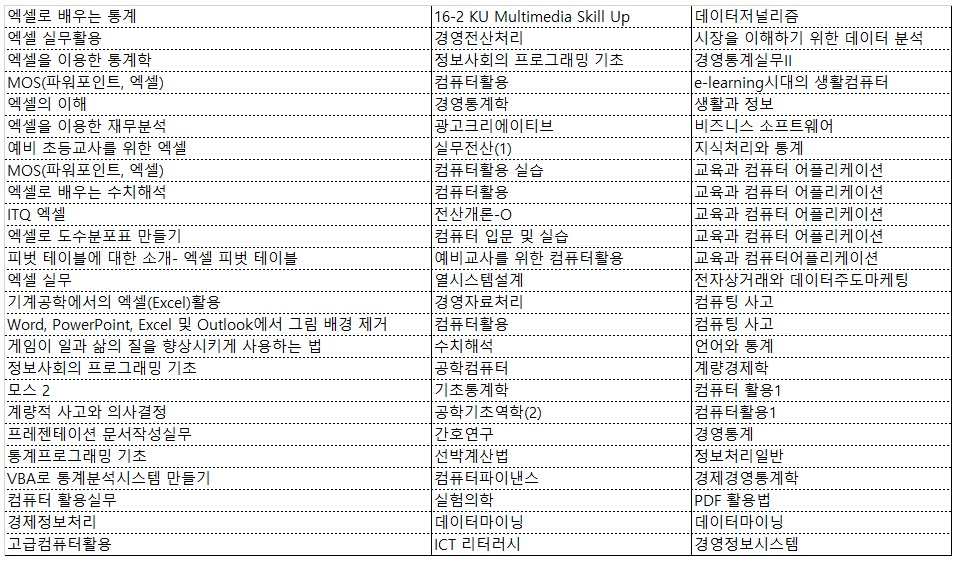 | | | |
|---|---|---|
| 엑셀로 배우는 통계 | 16-2 KU Multimedia Skill Up | 데이터저널리즘 |
| 엑셀 실무활용 | 경영전산처리 | 시장을 이해하기 위한 데이터 분석 |
| 엑셀을 이용한 통계학 | 정보사회의 프로그래밍 기초 | 경영통계실무II |
| MOS(파워포인트, 엑셀) | 컴퓨터활용 | e-learning시대의 생활컴퓨터 |
| 엑셀의 이해 | 경영통계학 | 생활과 정보 |
| 엑셀을 이용한 재무분석 | 광고크리에이티브 | 비즈니스 소프트웨어 |
| 예비 초등교사를 위한 엑셀 | 실무전산(1) | 지식처리와 통계 |
| MOS(파워포인트, 엑셀) | 컴퓨터활용 실습 | 교육과 컴퓨터 어플리케이션 |
| 엑셀로 배우는 수치해석 | 컴퓨터활용 | 교육과 컴퓨터 어플리케이션 |
| ITQ 엑셀 | 전산개론-O | 교육과 컴퓨터 어플리케이션 |
| 엑셀로 도수분포표 만들기 | 컴퓨터 입문 및 실습 | 교육과 컴퓨터 어플리케이션 |
| 피벗 테이블에 대한 소개- 엑셀 피벗 테이블 | 예비교사를 위한 컴퓨터활용 | 교육과 컴퓨터어플리케이션 |
| 엑셀 실무 | 열시스템설계 | 전자상거래와 데이터주도마케팅 |
| 기계공학에서의 엑셀(Excel)활용 | 경영자료처리 | 컴퓨팅 사고 |
| Word, PowerPoint, Excel 및 Outlook에서 그림 배경 제거 | 컴퓨터활용 | 컴퓨팅 사고 |
| 게임이 일과 삶의 질을 향상시키게 사용하는 법 | 수치해석 | 언어와 통계 |
| 정보사회의 프로그래밍 기초 | 공학컴퓨터 | 계량경제학 |
| 모스 2 | 기초통계학 | 컴퓨터 활용1 |
| 계량적 사고와 의사결정 | 공학기초역학(2) | 컴퓨터활용1 |
| 프레젠테이션 문서작성실무 | 간호연구 | 경영통계 |
| 통계프로그래밍 기초 | 선박계산법 | 정보처리일반 |
| VBA로 통계분석시스템 만들기 | 컴퓨터파이낸스 | 경제경영통계학 |
| 컴퓨터 활용실무 | 실험의학 | PDF 활용법 |
| 경제정보처리 | 데이터마이닝 | 데이터마이닝 |
| 고급컴퓨터활용 | ICT 리터러시 | 경영정보시스템 |